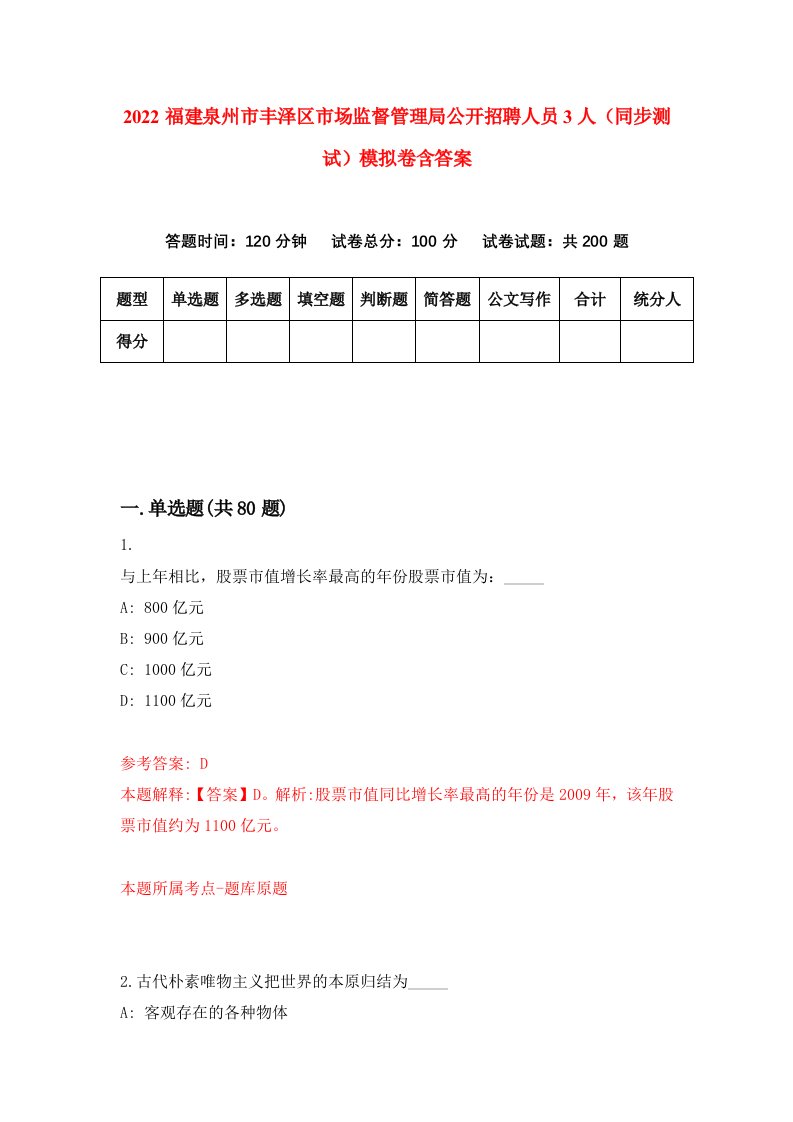 2022 福建泉州市丰泽区市场监督管理局公开招聘人员 3 人（同步测试）模拟卷含答案

答题时间：120 分钟　试卷总分：100 分　试卷试题：共 200 题

| 题型 | 单选题 | 多选题 | 填空题 | 判断题 | 简答题 | 公文写作 | 合计 | 统分人 |
|---|---|---|---|---|---|---|---|---|
| 得分 | | | | | | | | |

一.单选题(共 80 题)

1.

与上年相比，股票市值增长率最高的年份股票市值为：_____

A: 800 亿元

B: 900 亿元

C: 1000 亿元

D: 1100 亿元

参考答案: D

本题解释:【答案】D。解析:股票市值同比增长率最高的年份是 2009 年，该年股票市值约为 1100 亿元。

本题所属考点-题库原题

2.古代朴素唯物主义把世界的本原归结为_____

A: 客观存在的各种物体